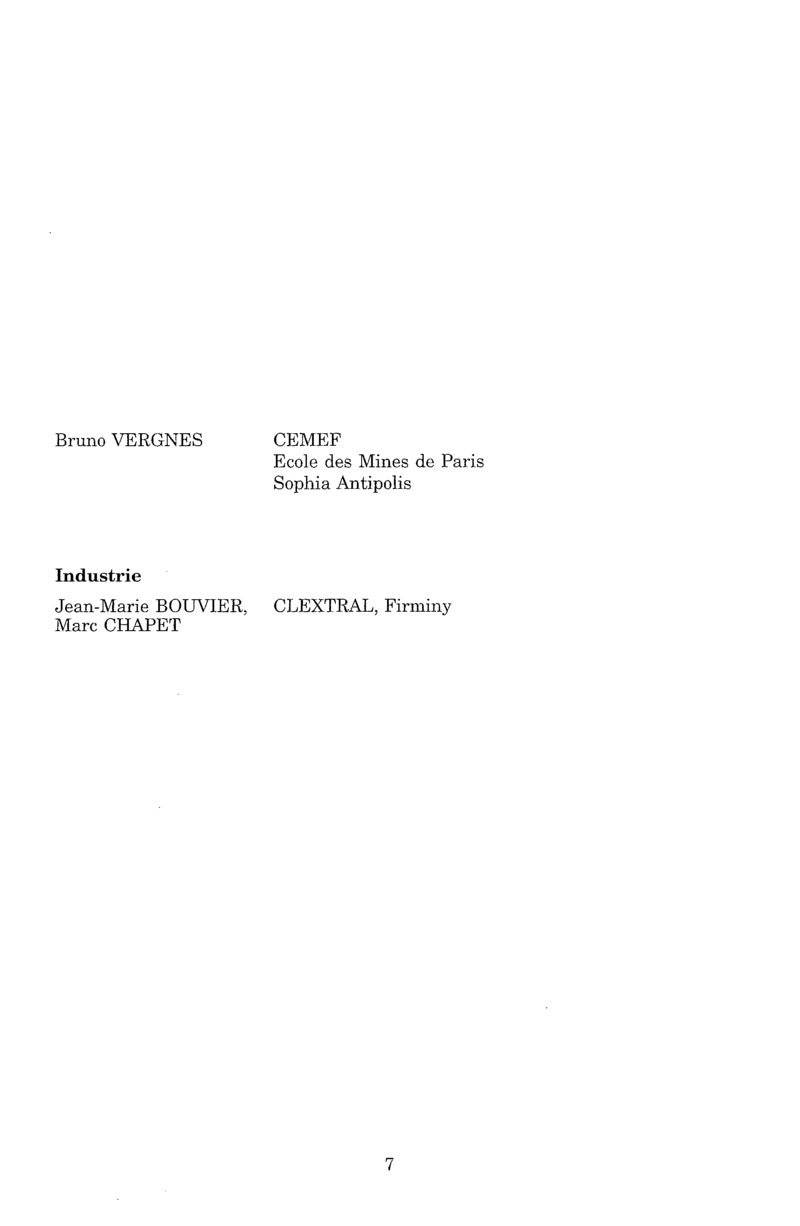 Bruno VERGNES
CEMEF
Ecole des Mines de Paris
Sophia Antipolis

Industrie

Jean-Marie BOUVIER,
Marc CHAPET
CLEXTRAL, Firminy

7